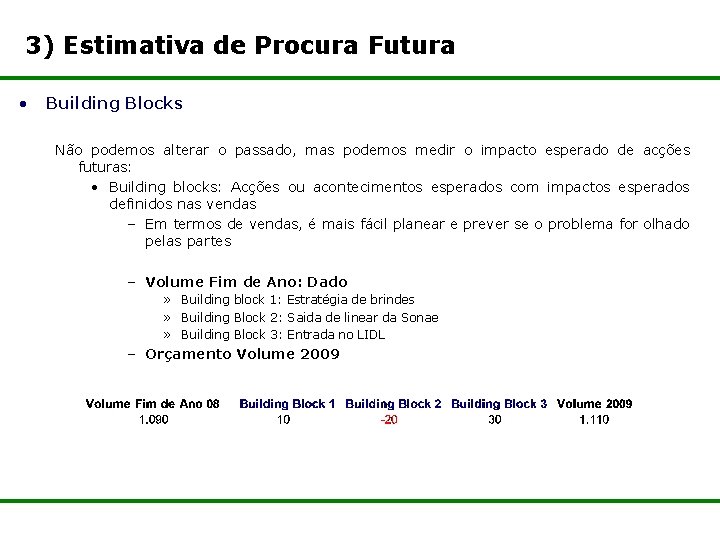 3) Estimativa de Procura Futura

• Building Blocks

Não podemos alterar o passado, mas podemos medir o impacto esperado de acções futuras:

• Building blocks: Acções ou acontecimentos esperados com impactos esperados definidos nas vendas

– Em termos de vendas, é mais fácil planear e prever se o problema for olhado pelas partes

– Volume Fim de Ano: Dado

» Building block 1: Estratégia de brindes

» Building Block 2: Saida de linear da Sonae

» Building Block 3: Entrada no LIDL

– Orçamento Volume 2009

| Volume Fim de Ano 08 | Building Block 1 | Building Block 2 | Building Block 3 | Volume 2009 |
|---|---|---|---|---|
| 1.090 | 10 | -20 | 30 | 1.110 |